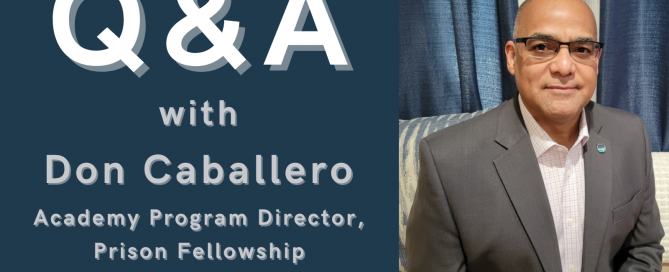 Q&A

with

Don Caballero

Academy Program Director,
Prison Fellowship